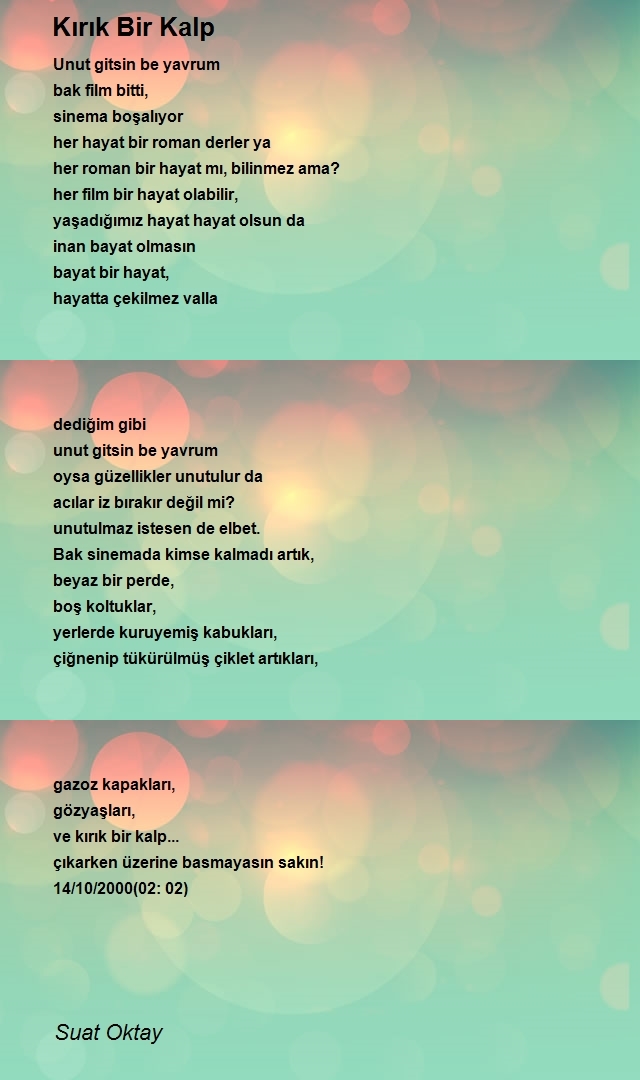 Kırık Bir Kalp

Unut gitsin be yavrum
bak film bitti,
sinema boşalıyor
her hayat bir roman derler ya
her roman bir hayat mı, bilinmez ama?
her film bir hayat olabilir,
yaşadığımız hayat hayat olsun da
inan bayat olmasın
bayat bir hayat,
hayatta çekilmez valla

dediğim gibi
unut gitsin be yavrum
oysa güzellikler unutulur da
acılar iz bırakır değil mi?
unutulmaz istesen de elbet.
Bak sinemada kimse kalmadı artık,
beyaz bir perde,
boş koltuklar,
yerlerde kuruyemiş kabukları,
çiğnenip tükürülmüş çiklet artıkları,

gazoz kapakları,
gözyaşları,
ve kırık bir kalp...
çıkarken üzerine basmayasın sakın!
14/10/2000(02: 02)

Suat Oktay